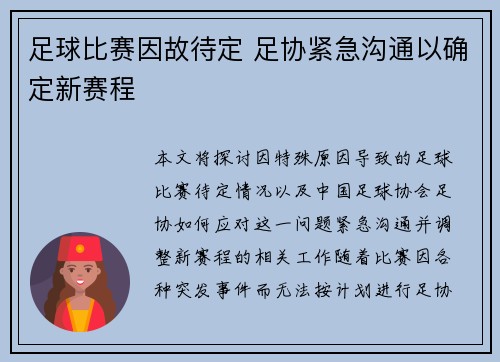 足球比赛因故待定 足协紧急沟通以确定新赛程

本文将探讨因特殊原因导致的足球比赛待定情况以及中国足球协会足协如何应对这一问题紧急沟通并调整新赛程的相关工作随着比赛因各种突发事件而无法按计划进行足协